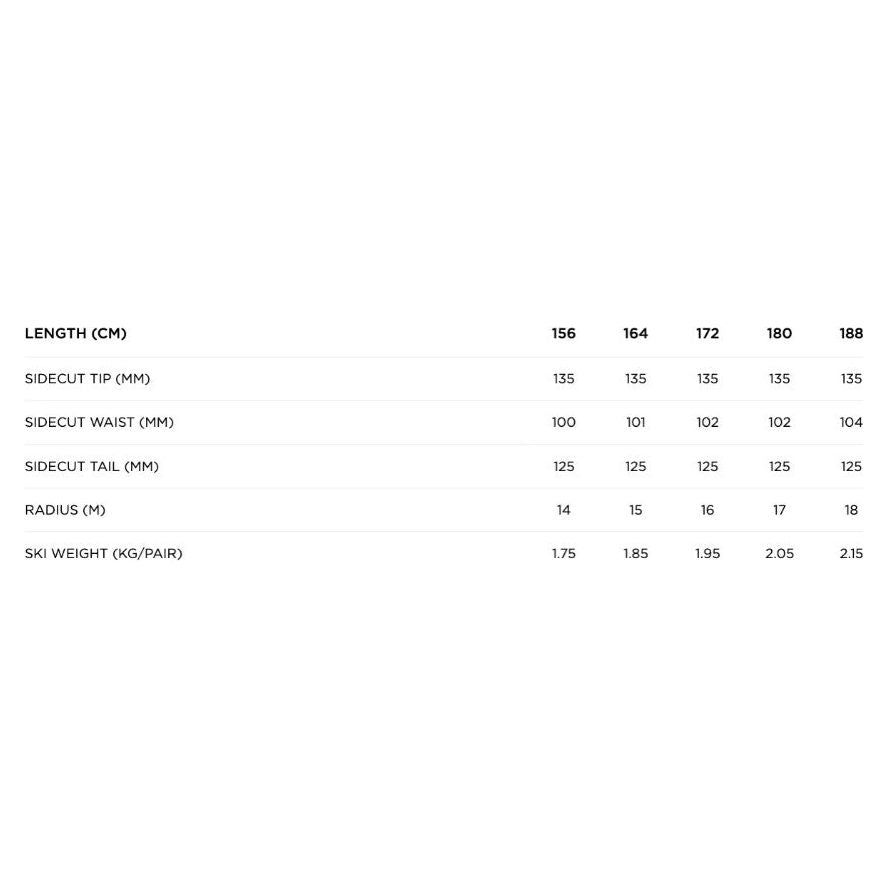 | LENGTH (CM) | 156 | 164 | 172 | 180 | 188 |
|---|---|---|---|---|---|
| SIDECUT TIP (MM) | 135 | 135 | 135 | 135 | 135 |
| SIDECUT WAIST (MM) | 100 | 101 | 102 | 102 | 104 |
| SIDECUT TAIL (MM) | 125 | 125 | 125 | 125 | 125 |
| RADIUS (M) | 14 | 15 | 16 | 17 | 18 |
| SKI WEIGHT (KG/PAIR) | 1.75 | 1.85 | 1.95 | 2.05 | 2.15 |